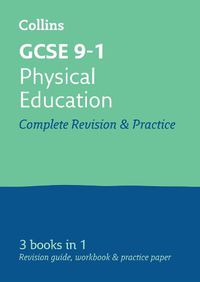 Collins

GCSE 9-1
Physical Education

Complete Revision & Practice

3 books in 1
Revision guide, workbook & practice paper